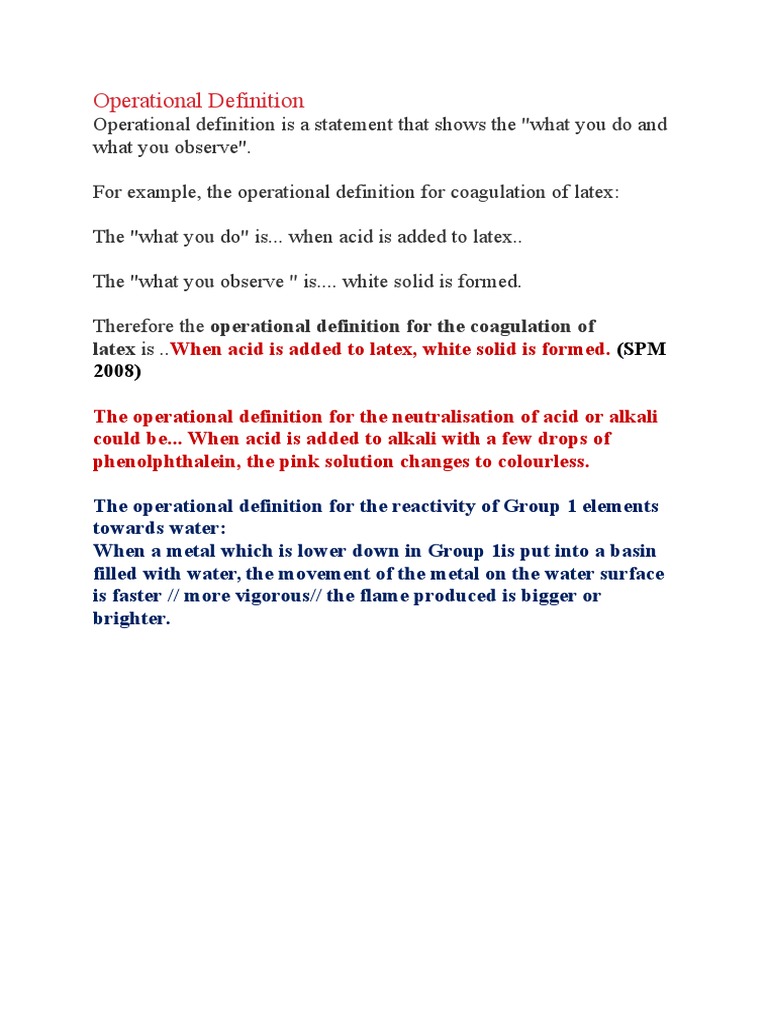 Operational Definition

Operational definition is a statement that shows the "what you do and what you observe".

For example, the operational definition for coagulation of latex:

The "what you do" is... when acid is added to latex..

The "what you observe " is.... white solid is formed.

Therefore the operational definition for the coagulation of latex is ..When acid is added to latex, white solid is formed. (SPM 2008)

The operational definition for the neutralisation of acid or alkali could be... When acid is added to alkali with a few drops of phenolphthalein, the pink solution changes to colourless.

The operational definition for the reactivity of Group 1 elements towards water:
When a metal which is lower down in Group 1is put into a basin filled with water, the movement of the metal on the water surface is faster // more vigorous// the flame produced is bigger or brighter.